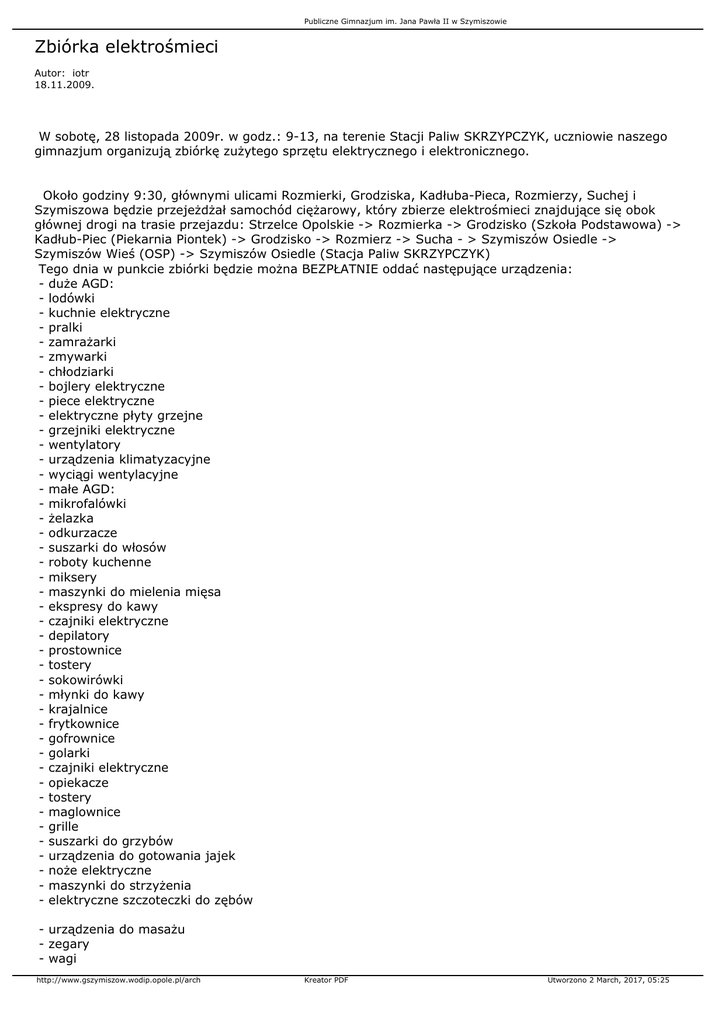 Publiczne Gimnazjum im. Jana Pawła II w Szymiszowie

Zbiórka elektrośmieci

Autor: iotr
18.11.2009.

W sobotę, 28 listopada 2009r. w godz.: 9-13, na terenie Stacji Paliw SKRZYPCZYK, uczniowie naszego gimnazjum organizują zbiórkę zużytego sprzętu elektrycznego i elektronicznego.

Około godziny 9:30, głównymi ulicami Rozmierki, Grodziska, Kadłuba-Pieca, Rozmierzy, Suchej i Szymiszowa będzie przejeżdżał samochód ciężarowy, który zbierze elektrośmieci znajdujące się obok głównej drogi na trasie przejazdu: Strzelce Opolskie -> Rozmierka -> Grodzisko (Szkoła Podstawowa) -> Kadłub-Piec (Piekarnia Piontek) -> Grodzisko -> Rozmierz -> Sucha - > Szymiszów Osiedle -> Szymiszów Wieś (OSP) -> Szymiszów Osiedle (Stacja Paliw SKRZYPCZYK)
Tego dnia w punkcie zbiórki będzie można BEZPŁATNIE oddać następujące urządzenia:
- duże AGD:
- lodówki
- kuchnie elektryczne
- pralki
- zamrażarki
- zmywarki
- chłodziarki
- bojlery elektryczne
- piece elektryczne
- elektryczne płyty grzejne
- grzejniki elektryczne
- wentylatory
- urządzenia klimatyzacyjne
- wyciągi wentylacyjne
- małe AGD:
- mikrofalówki
- żelazka
- odkurzacze
- suszarki do włosów
- roboty kuchenne
- miksery
- maszynki do mielenia mięsa
- ekspresy do kawy
- czajniki elektryczne
- depilatory
- prostownice
- tostery
- sokowirówki
- młynki do kawy
- krajalnice
- frytkownice
- gofrownice
- golarki
- czajniki elektryczne
- opiekacze
- tostery
- maglownice
- grille
- suszarki do grzybów
- urządzenia do gotowania jajek
- noże elektryczne
- maszynki do strzyżenia
- elektryczne szczoteczki do zębów

- urządzenia do masażu
- zegary
- wagi

http://www.gszymiszow.wodip.opole.pl/arch Kreator PDF Utworzono 2 March, 2017, 05:25